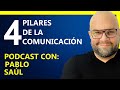 4 PILARES DE LA COMUNICACIÓN

PODCAST CON: PABLO SAÚL